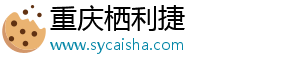 重庆栖利捷
www.sycaisha.com